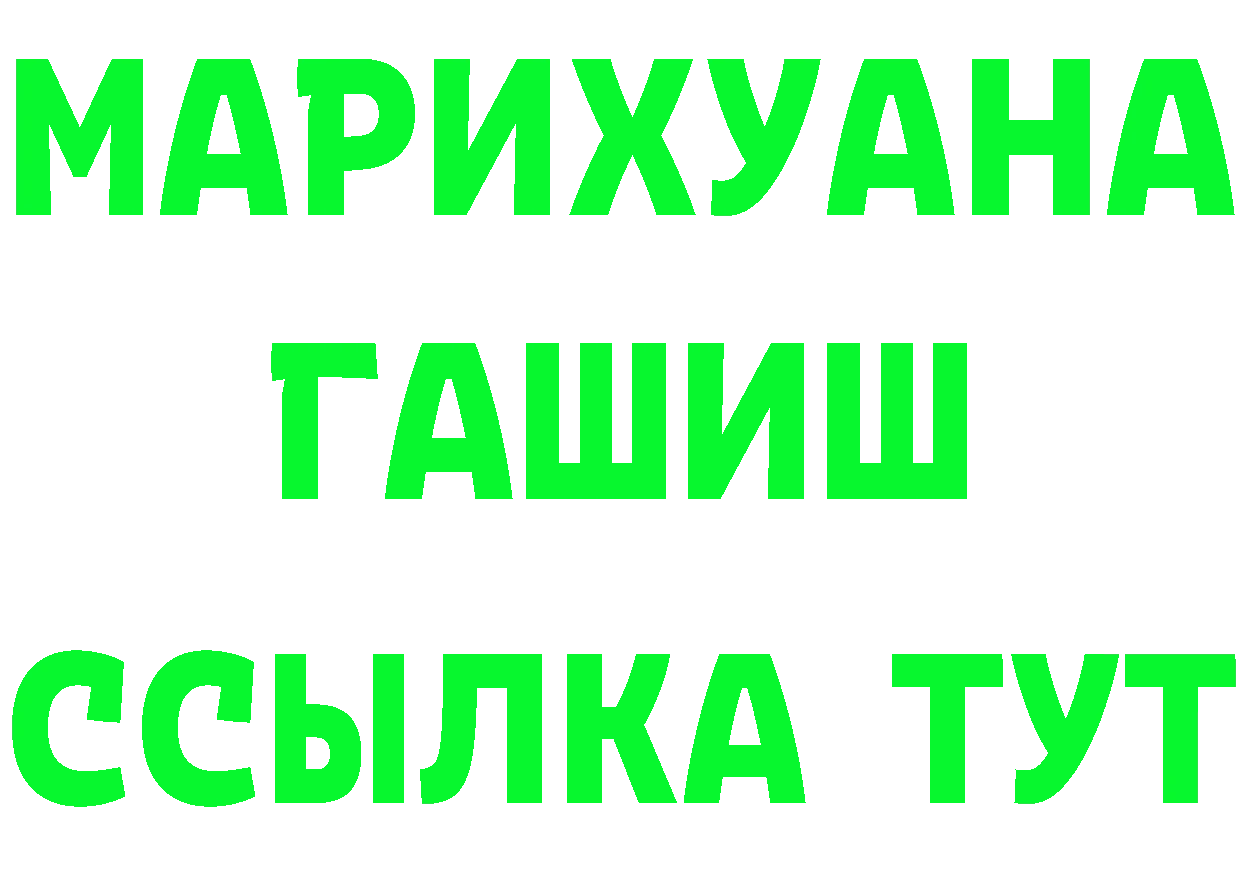 МАРИХУАНА
ГАШИШ
ССЫЛКА ТУТ